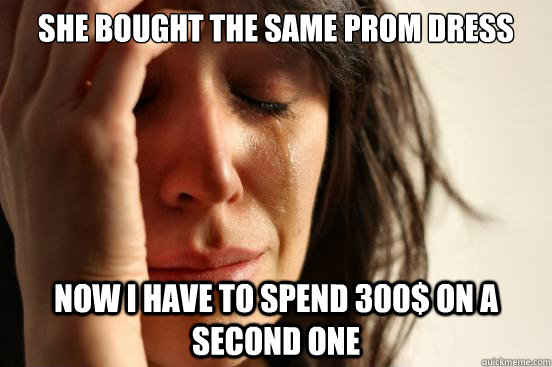 SHE BOUGHT THE SAME PROM DRESS

NOW I HAVE TO SPEND 300$ ON A SECOND ONE

quickmeme.com